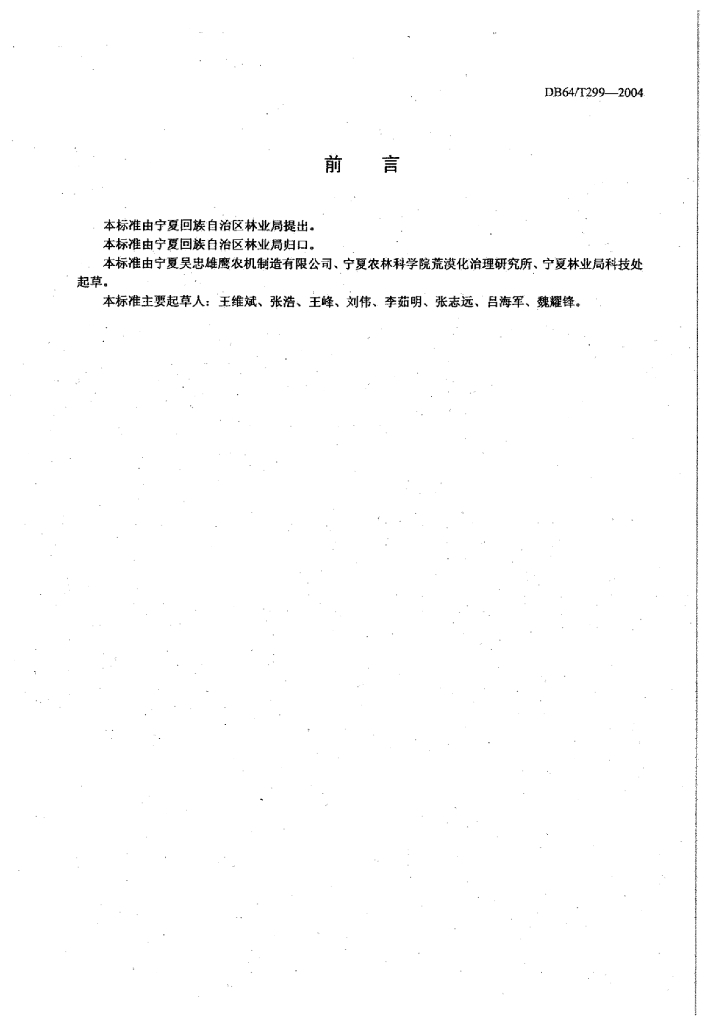 DB64/T299—2004

前　言

本标准由宁夏回族自治区林业局提出。

本标准由宁夏回族自治区林业局归口。

本标准由宁夏吴忠雄鹰农机制造有限公司、宁夏农林科学院荒漠化治理研究所、宁夏林业局科技处起草。

本标准主要起草人：王维斌、张浩、王峰、刘伟、李茹明、张志远、吕海军、魏耀锋。